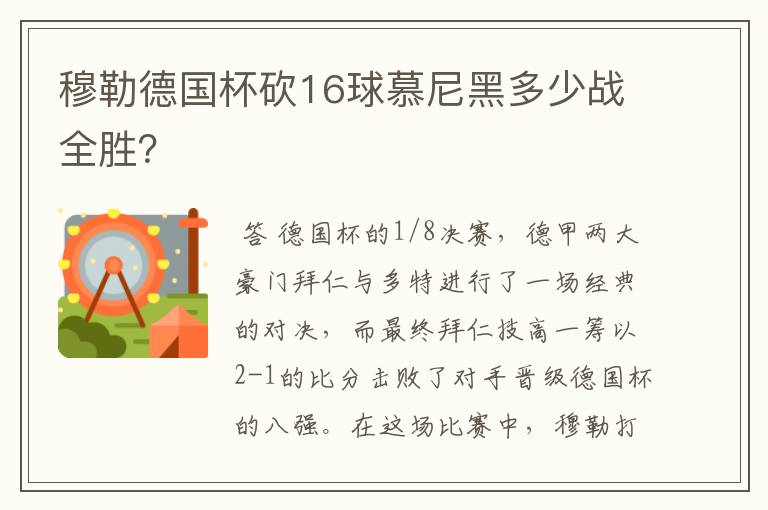 穆勒德国杯砍16球慕尼黑多少战全胜?

答 德国杯的1/8决赛，德甲两大豪门拜仁与多特进行了一场经典的对决，而最终拜仁技高一筹以2-1的比分击败了对手晋级德国杯的八强。在这场比赛中，穆勒打